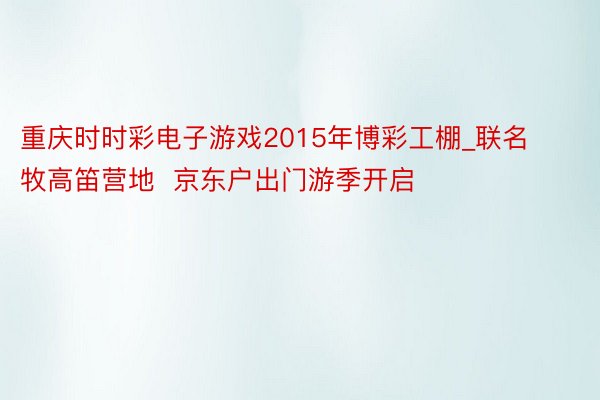 重庆时时彩电子游戏2015年博彩工棚_联名牧高笛营地  京东户出门游季开启